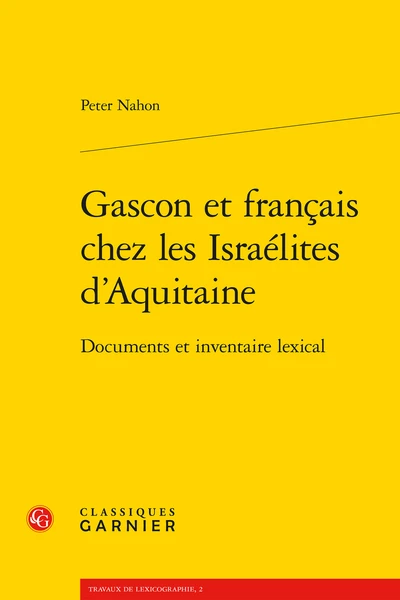 Peter Nahon

Gascon et français chez les Israélites d'Aquitaine

Documents et inventaire lexical

CG

CLASSIQUES GARNIER

TRAVAUX DE LEXICOGRAPHIE, 2